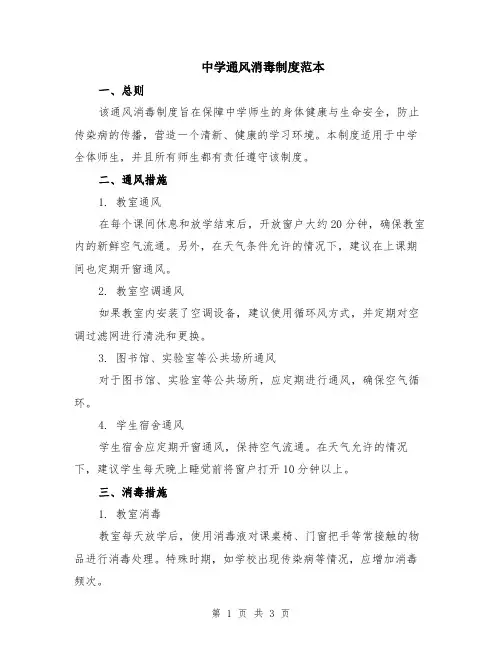 中学通风消毒制度范本

一、总则

该通风消毒制度旨在保障中学师生的身体健康与生命安全，防止传染病的传播，营造一个清新、健康的学习环境。本制度适用于中学全体师生，并且所有师生都有责任遵守该制度。

二、通风措施

1. 教室通风

在每个课间休息和放学结束后，开放窗户大约20分钟，确保教室内的新鲜空气流通。另外，在天气条件允许的情况下，建议在上课期间也定期开窗通风。

2. 教室空调通风

如果教室内安装了空调设备，建议使用循环风方式，并定期对空调过滤网进行清洗和更换。

3. 图书馆、实验室等公共场所通风

对于图书馆、实验室等公共场所，应定期进行通风，确保空气循环。

4. 学生宿舍通风

学生宿舍应定期开窗通风，保持空气流通。在天气允许的情况下，建议学生每天晚上睡觉前将窗户打开10分钟以上。

三、消毒措施

1. 教室消毒

教室每天放学后，使用消毒液对课桌椅、门窗把手等常接触的物品进行消毒处理。特殊时期，如学校出现传染病等情况，应增加消毒频次。

第 1 页 共 3 页